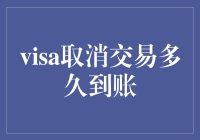 visa取消交易多久到账